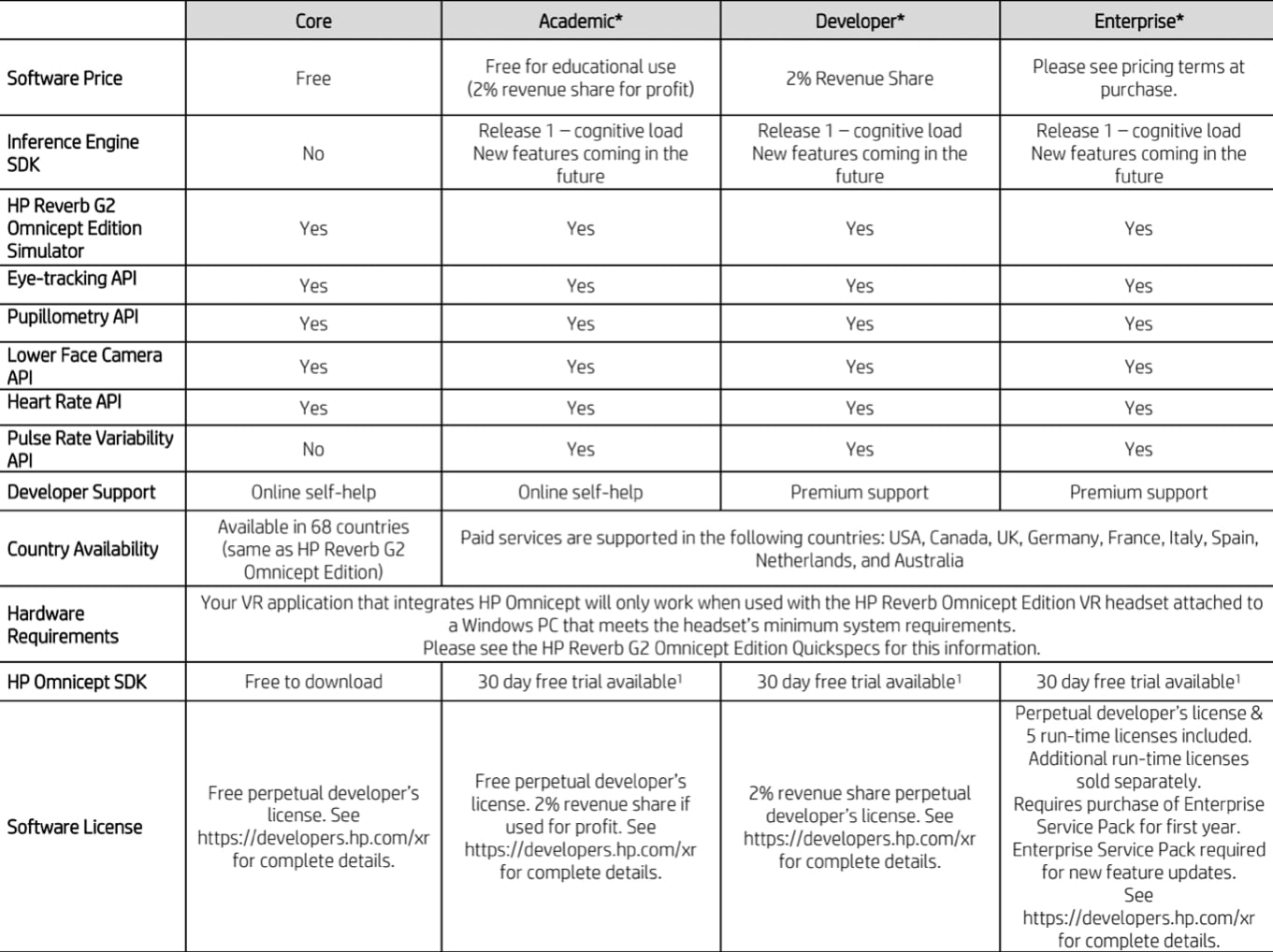 |  | Core | Academic* | Developer* | Enterprise* |
|---|---|---|---|---|
| Software Price | Free | Free for educational use (2% revenue share for profit) | 2% Revenue Share | Please see pricing terms at purchase. |
| Inference Engine SDK | No | Release 1 – cognitive load New features coming in the future | Release 1 – cognitive load New features coming in the future | Release 1 – cognitive load New features coming in the future |
| HP Reverb G2 Omnicept Edition Simulator | Yes | Yes | Yes | Yes |
| Eye-tracking API | Yes | Yes | Yes | Yes |
| Pupillometry API | Yes | Yes | Yes | Yes |
| Lower Face Camera API | Yes | Yes | Yes | Yes |
| Heart Rate API | Yes | Yes | Yes | Yes |
| Pulse Rate Variability API | No | Yes | Yes | Yes |
| Developer Support | Online self-help | Online self-help | Premium support | Premium support |
| Country Availability | Available in 68 countries (same as HP Reverb G2 Omnicept Edition) | Paid services are supported in the following countries: USA, Canada, UK, Germany, France, Italy, Spain, Netherlands, and Australia | | |
| Hardware Requirements | Your VR application that integrates HP Omnicept will only work when used with the HP Reverb Omnicept Edition VR headset attached to a Windows PC that meets the headset's minimum system requirements. Please see the HP Reverb G2 Omnicept Edition Quickspecs for this information. | | | |
| HP Omnicept SDK | Free to download | 30 day free trial available$^1$ | 30 day free trial available$^1$ | 30 day free trial available$^1$ |
| Software License | Free perpetual developer's license. See https://developers.hp.com/xr for complete details. | Free perpetual developer's license. 2% revenue share if used for profit. See https://developers.hp.com/xr for complete details. | 2% revenue share perpetual developer's license. See https://developers.hp.com/xr for complete details. | Perpetual developer's license & 5 run-time licenses included. Additional run-time licenses sold separately. Requires purchase of Enterprise Service Pack for first year. Enterprise Service Pack required for new feature updates. See https://developers.hp.com/xr for complete details. |